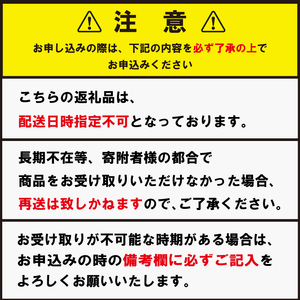 注 意

お申し込みの際は、下記の内容を必ず了承の上でお申込みください

こちらの返礼品は、配送日時指定不可となっております。

長期不在等、寄附者様の都合で商品をお受け取りいただけなかった場合、再送は致しかねますので、ご了承ください。

お受け取りが不可能な時期がある場合は、お申込みの時の備考欄に必ずご記入をよろしくお願いいたします。